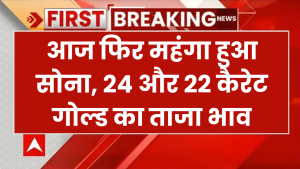 FIRST BREAKING NEWS

आज फिर महंगा हुआ सोना, 24 और 22 कैरेट गोल्ड का ताजा भाव